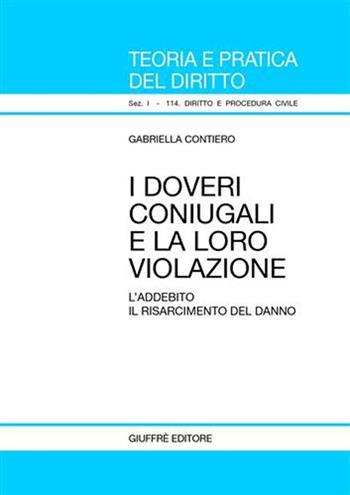 TEORIA E PRATICA DEL DIRITTO

Sez. I - 114. DIRITTO E PROCEDURA CIVILE

GABRIELLA CONTIERO

I DOVERI CONIUGALI E LA LORO VIOLAZIONE

L'ADDEBITO
IL RISARCIMENTO DEL DANNO

GIUFFRÈ EDITORE